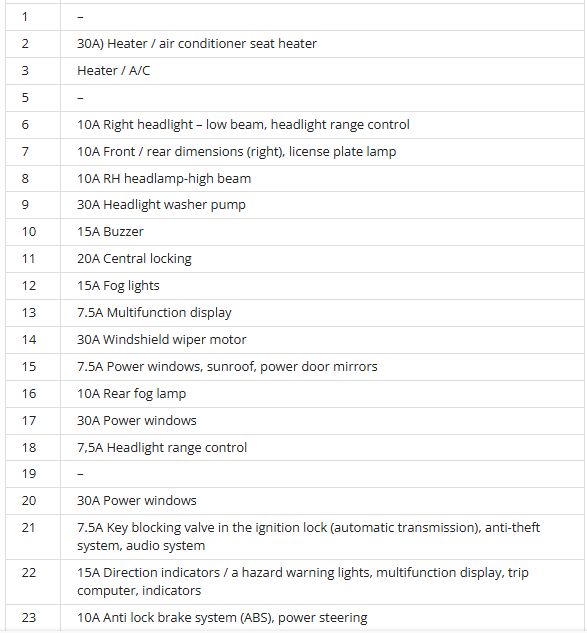 | | |
|---|---|
| 1 | – |
| 2 | 30A) Heater / air conditioner seat heater |
| 3 | Heater / A/C |
| 5 | – |
| 6 | 10A Right headlight – low beam, headlight range control |
| 7 | 10A Front / rear dimensions (right), license plate lamp |
| 8 | 10A RH headlamp-high beam |
| 9 | 30A Headlight washer pump |
| 10 | 15A Buzzer |
| 11 | 20A Central locking |
| 12 | 15A Fog lights |
| 13 | 7.5A Multifunction display |
| 14 | 30A Windshield wiper motor |
| 15 | 7.5A Power windows, sunroof, power door mirrors |
| 16 | 10A Rear fog lamp |
| 17 | 30A Power windows |
| 18 | 7,5A Headlight range control |
| 19 | – |
| 20 | 30A Power windows |
| 21 | 7.5A Key blocking valve in the ignition lock (automatic transmission), anti-theft system, audio system |
| 22 | 15A Direction indicators / a hazard warning lights, multifunction display, trip computer, indicators |
| 23 | 10A Anti lock brake system (ABS), power steering |